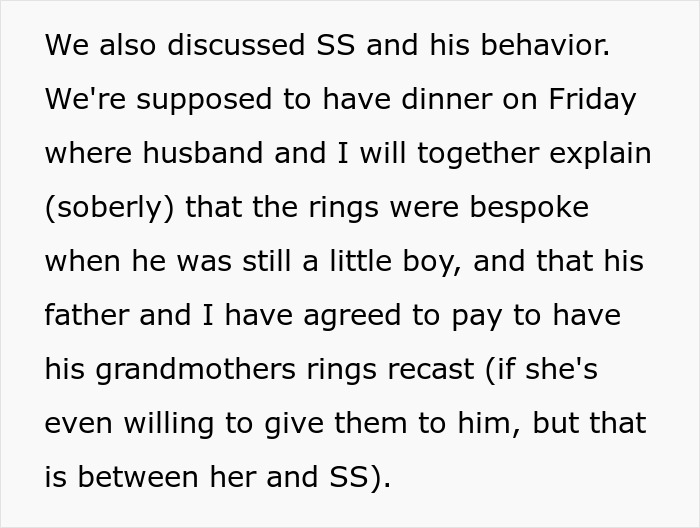 We also discussed SS and his behavior. We're supposed to have dinner on Friday where husband and I will together explain (soberly) that the rings were bespoke when he was still a little boy, and that his father and I have agreed to pay to have his grandmothers rings recast (if she's even willing to give them to him, but that is between her and SS).